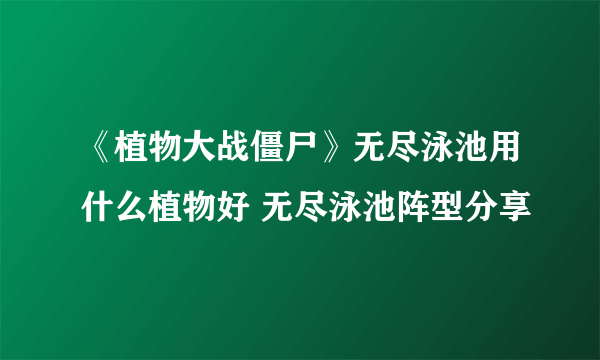 《植物大战僵尸》无尽泳池用什么植物好 无尽泳池阵型分享